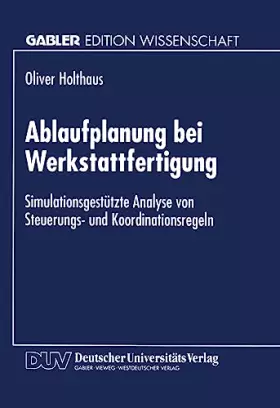 GABLER EDITION WISSENSCHAFT

Oliver Holthaus

Ablaufplanung bei Werkstattfertigung

Simulationsgestützte Analyse von Steuerungs- und Koordinationsregeln

DUV Deutscher Universitäts Verlag
GABLER · VIEWEG · WESTDEUTSCHER VERLAG